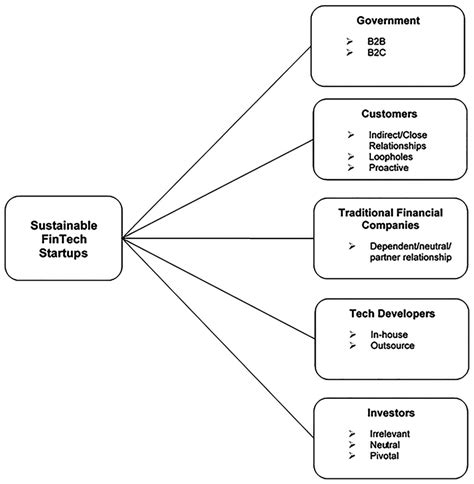 Sustainable FinTech Startups

Government
➢ B2B
➢ B2C

Customers
➢ Indirect/Close Relationships
➢ Loopholes
➢ Proactive

Traditional Financial Companies
➢ Dependent/neutral/ partner relationship

Tech Developers
➢ In-house
➢ Outsource

Investors
➢ Irrelevant
➢ Neutral
➢ Pivotal